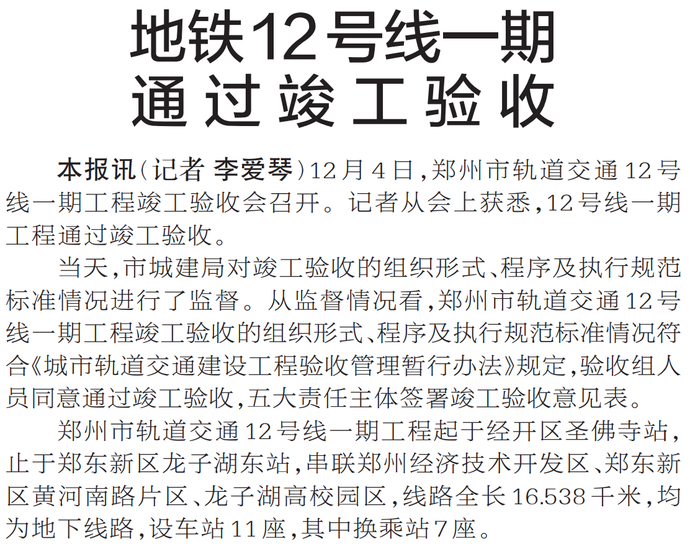 地铁12号线一期
通过竣工验收

本报讯(记者 李爱琴)12月4日,郑州市轨道交通12号线一期工程竣工验收会召开。记者从会上获悉,12号线一期工程通过竣工验收。

当天,市城建局对竣工验收的组织形式、程序及执行规范标准情况进行了监督。从监督情况看,郑州市轨道交通12号线一期工程竣工验收的组织形式、程序及执行规范标准情况符合《城市轨道交通建设工程验收管理暂行办法》规定,验收组人员同意通过竣工验收,五大责任主体签署竣工验收意见表。

郑州市轨道交通12号线一期工程起于经开区圣佛寺站,止于郑东新区龙子湖东站,串联郑州经济技术开发区、郑东新区黄河南路片区、龙子湖高校园区,线路全长16.538千米,均为地下线路,设车站11座,其中换乘站7座。